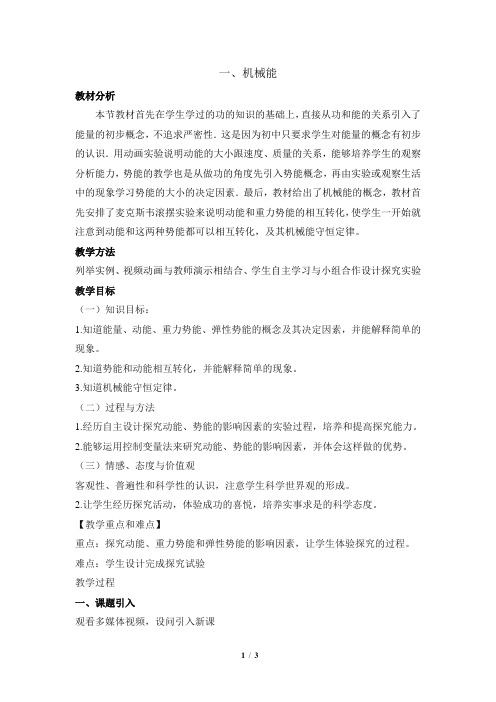 一、机械能

教材分析

本节教材首先在学生学过的功的知识的基础上，直接从功和能的关系引入了能量的初步概念，不追求严密性。这是因为初中只要求学生对能量的概念有初步的认识。用动画实验说明动能的大小跟速度、质量的关系，能够培养学生的观察分析能力，势能的教学也是从做功的角度先引入势能概念，再由实验或观察生活中的现象学习势能的大小的决定因素。最后，教材给出了机械能的概念，教材首先安排了麦克斯韦滚摆实验来说明动能和重力势能的相互转化，使学生一开始就注意到动能和这两种势能都可以相互转化，及其机械能守恒定律。

教学方法

列举实例、视频动画与教师演示相结合、学生自主学习与小组合作设计探究实验

教学目标

（一）知识目标：

1.知道能量、动能、重力势能、弹性势能的概念及其决定因素，并能解释简单的现象。

2.知道势能和动能相互转化，并能解释简单的现象。

3.知道机械能守恒定律。

（二）过程与方法

1.经历自主设计探究动能、势能的影响因素的实验过程，培养和提高探究能力。

2.能够运用控制变量法来研究动能、势能的影响因素，并体会这样做的优势。

（三）情感、态度与价值观

客观性、普遍性和科学性的认识，注意学生科学世界观的形成。

2.让学生经历探究活动，体验成功的喜悦，培养实事求是的科学态度。

【教学重点和难点】

重点：探究动能、重力势能和弹性势能的影响因素，让学生体验探究的过程。

难点：学生设计完成探究试验

教学过程

一、课题引入

观看多媒体视频，设问引入新课

1 / 3